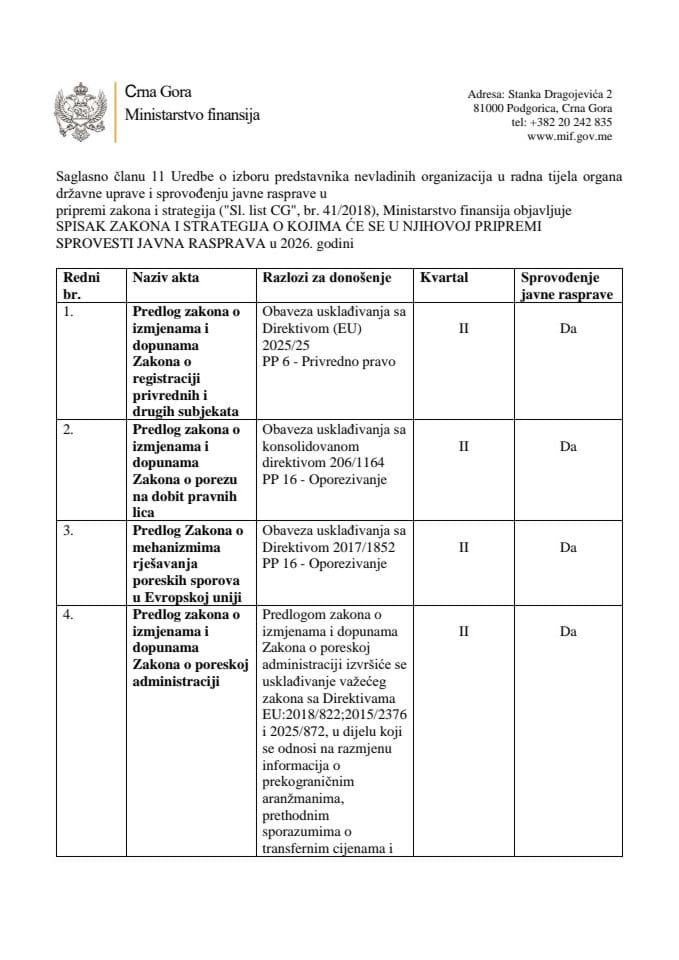 Crna Gora
Ministarstvo finansija

Adresa: Stanka Dragojevića 2
81000 Podgorica, Crna Gora
tel: +382 20 242 835
www.mif.gov.me

Saglasno članu 11 Uredbe o izboru predstavnika nevladinih organizacija u radna tijela organa državne uprave i sprovođenju javne rasprave u pripremi zakona i strategija ("Sl. list CG", br. 41/2018), Ministarstvo finansija objavljuje SPISAK ZAKONA I STRATEGIJA O KOJIMA ĆE SE U NJIHOVOJ PRIPREMI SPROVESTI JAVNA RASPRAVA u 2026. godini

| Redni br. | Naziv akta | Razlozi za donošenje | Kvartal | Sprovođenje javne rasprave |
|---|---|---|---|---|
| 1. | Predlog zakona o izmjenama i dopunama Zakona o registraciji privrednih i drugih subjekata | Obaveza usklađivanja sa Direktivom (EU) 2025/25 PP 6 - Privredno pravo | II | Da |
| 2. | Predlog zakona o izmjenama i dopunama Zakona o porezu na dobit pravnih lica | Obaveza usklađivanja sa konsolidovanom direktivom 206/1164 PP 16 - Oporezivanje | II | Da |
| 3. | Predlog Zakona o mehanizmima rješavanja poreskih sporova u Evropskoj uniji | Obaveza usklađivanja sa Direktivom 2017/1852 PP 16 - Oporezivanje | II | Da |
| 4. | Predlog zakona o izmjenama i dopunama Zakona o poreskoj administraciji | Predlogom zakona o izmjenama i dopunama Zakona o poreskoj administraciji izvršiće se usklađivanje važećeg zakona sa Direktivama EU:2018/822;2015/2376 i 2025/872, u dijelu koji se odnosi na razmjenu informacija o prekograničnim aranžmanima, prethodnim sporazumima o transfernim cijenama i | II | Da |